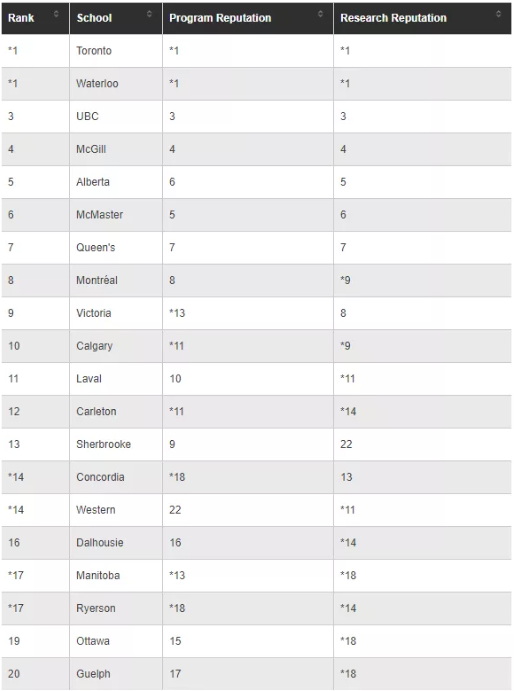 | Rank | School | Program Reputation | Research Reputation |
|---|---|---|---|
| *1 | Toronto | *1 | *1 |
| *1 | Waterloo | *1 | *1 |
| 3 | UBC | 3 | 3 |
| 4 | McGill | 4 | 4 |
| 5 | Alberta | 6 | 5 |
| 6 | McMaster | 5 | 6 |
| 7 | Queen's | 7 | 7 |
| 8 | Montréal | 8 | *9 |
| 9 | Victoria | *13 | 8 |
| 10 | Calgary | *11 | *9 |
| 11 | Laval | 10 | *11 |
| 12 | Carleton | *11 | *14 |
| 13 | Sherbrooke | 9 | 22 |
| *14 | Concordia | *18 | 13 |
| *14 | Western | 22 | *11 |
| 16 | Dalhousie | 16 | *14 |
| *17 | Manitoba | *13 | *18 |
| *17 | Ryerson | *18 | *14 |
| 19 | Ottawa | 15 | *18 |
| 20 | Guelph | 17 | *18 |